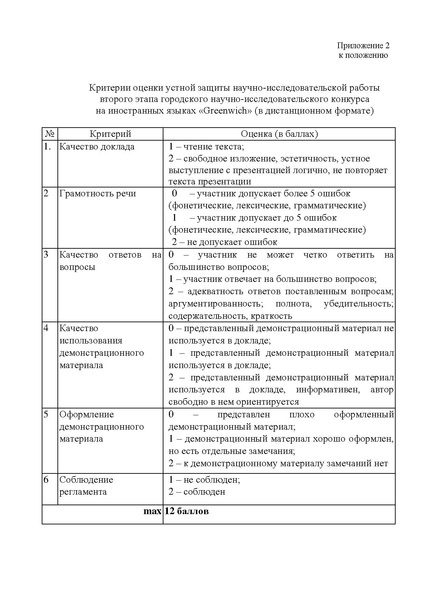 Приложение 2
к положению

Критерии оценки устной защиты научно-исследовательской работы второго этапа городского научно-исследовательского конкурса на иностранных языках «Greenwich» (в дистанционном формате)

| № | Критерий | Оценка (в баллах) |
|---|---|---|
| 1. | Качество доклада | 1 – чтение текста; 2 – свободное изложение, эстетичность, устное выступление с презентацией логично, не повторяет текста презентации |
| 2 | Грамотность речи | 0 – участник допускает более 5 ошибок (фонетические, лексические, грамматические) 1 – участник допускает до 5 ошибок (фонетические, лексические, грамматические) 2 – не допускает ошибок |
| 3 | Качество ответов на вопросы | 0 – участник не может четко ответить на большинство вопросов; 1 – участник отвечает на большинство вопросов; 2 – адекватность ответов поставленным вопросам; аргументированность; полнота, убедительность; содержательность, краткость |
| 4 | Качество использования демонстрационного материала | 0 – представленный демонстрационный материал не используется в докладе; 1 – представленный демонстрационный материал используется в докладе; 2 – представленный демонстрационный материал используется в докладе, информативен, автор свободно в нем ориентируется |
| 5 | Оформление демонстрационного материала | 0 – представлен плохо оформленный демонстрационный материал; 1 – демонстрационный материал хорошо оформлен, но есть отдельные замечания; 2 – к демонстрационному материалу замечаний нет |
| 6 | Соблюдение регламента | 1 – не соблюден; 2 – соблюден |
| | max | 12 баллов |